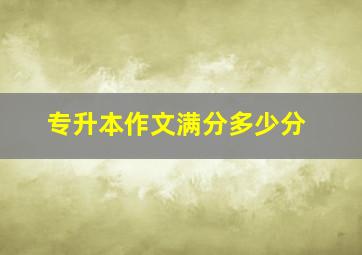 专升本作文满分多少分